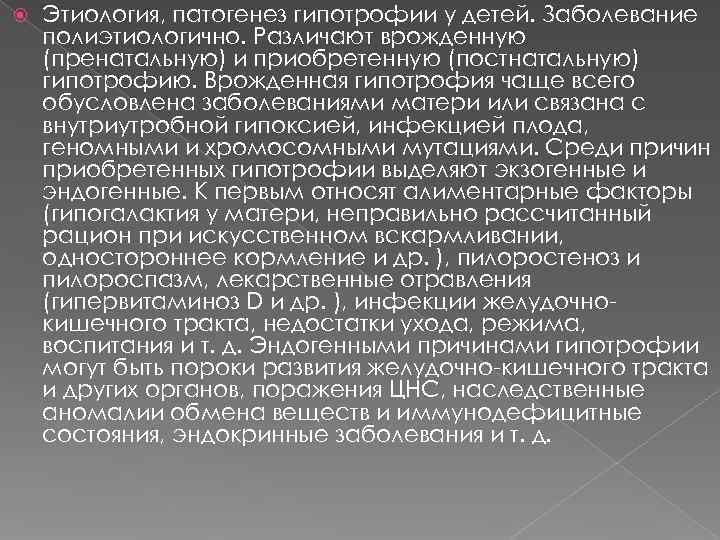 Этиология, патогенез гипотрофии у детей. Заболевание полиэтиологично. Различают врожденную (пренатальную) и приобретенную (постнатальную) гипотрофию. Врожденная гипотрофия чаще всего обусловлена заболеваниями матери или связана с внутриутробной гипоксией, инфекцией плода, геномными и хромосомными мутациями. Среди причин приобретенных гипотрофии выделяют экзогенные и эндогенные. К первым относят алиментарные факторы (гипогалактия у матери, неправильно рассчитанный рацион при искусственном вскармливании, одностороннее кормление и др. ), пилоростеноз и пилороспазм, лекарственные отравления (гипервитаминоз D и др. ), инфекции желудочно-кишечного тракта, недостатки ухода, режима, воспитания и т. д. Эндогенными причинами гипотрофии могут быть пороки развития желудочно-кишечного тракта и других органов, поражения ЦНС, наследственные аномалии обмена веществ и иммунодефицитные состояния, эндокринные заболевания и т. д.